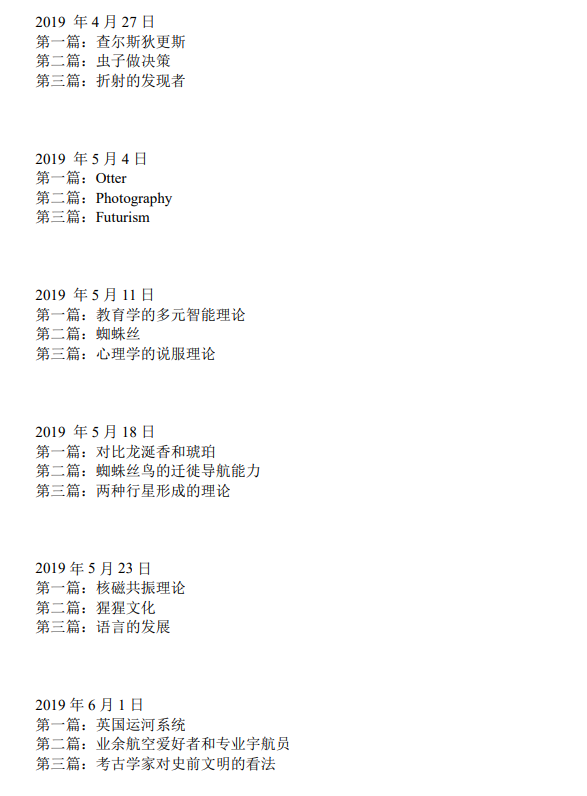 2019年4月27日
第一篇：查尔斯狄更斯
第二篇：虫子做决策
第三篇：折射的发现者

2019年5月4日
第一篇：Otter
第二篇：Photography
第三篇：Futurism

2019年5月11日
第一篇：教育学的多元智能理论
第二篇：蜘蛛丝
第三篇：心理学的说服理论

2019年5月18日
第一篇：对比龙涎香和琥珀
第二篇：蜘蛛丝鸟的迁徙导航能力
第三篇：两种行星形成的理论

2019年5月23日
第一篇：核磁共振理论
第二篇：猩猩文化
第三篇：语言的发展

2019年6月1日
第一篇：英国运河系统
第二篇：业余航空爱好者和专业宇航员
第三篇：考古学家对史前文明的看法